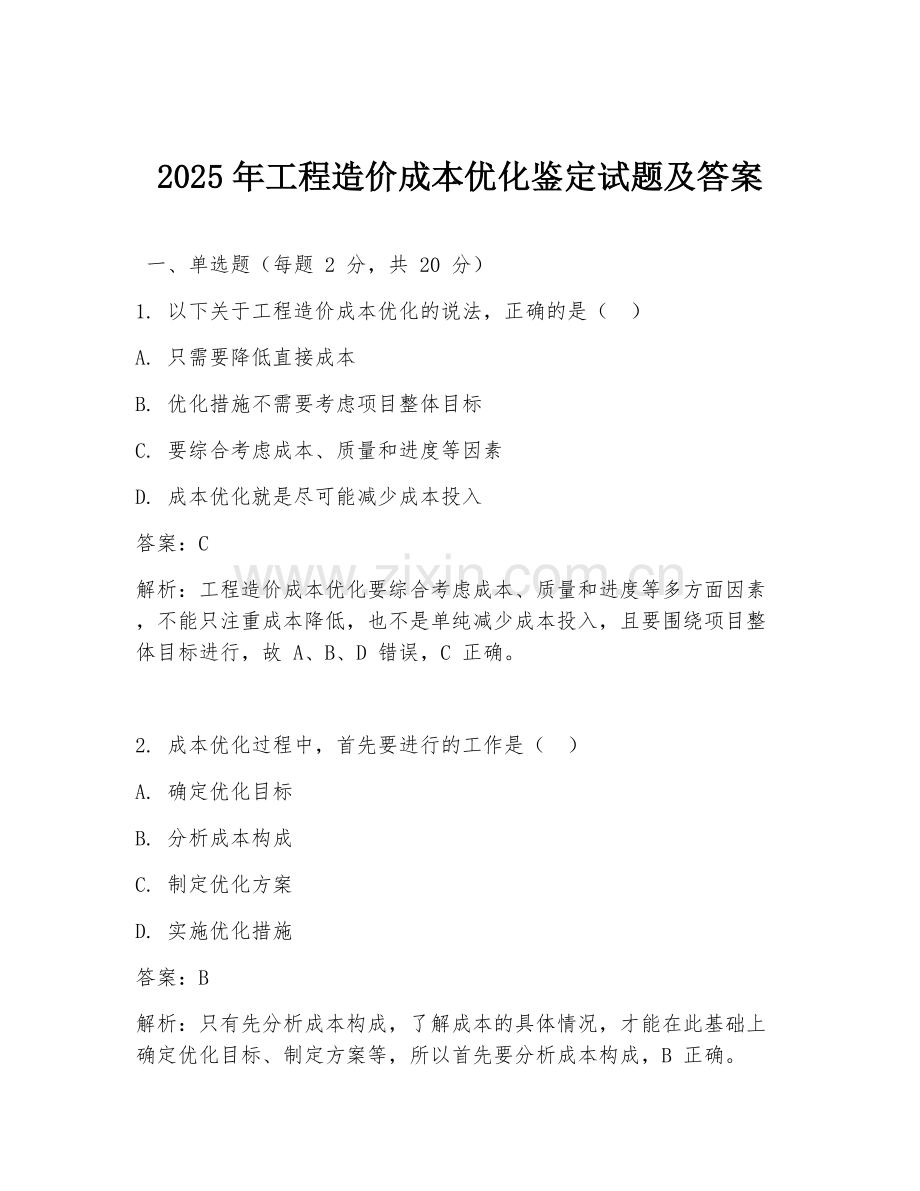 2025 年工程造价成本优化鉴定试题及答案

一、单选题（每题 2 分，共 20 分）

1. 以下关于工程造价成本优化的说法，正确的是（ ）

A. 只需要降低直接成本

B. 优化措施不需要考虑项目整体目标

C. 要综合考虑成本、质量和进度等因素

D. 成本优化就是尽可能减少成本投入

答案：C

解析：工程造价成本优化要综合考虑成本、质量和进度等多方面因素，不能只注重成本降低，也不是单纯减少成本投入，且要围绕项目整体目标进行，故 A、B、D 错误，C 正确。

2. 成本优化过程中，首先要进行的工作是（ ）

A. 确定优化目标

B. 分析成本构成

C. 制定优化方案

D. 实施优化措施

答案：B

解析：只有先分析成本构成，了解成本的具体情况，才能在此基础上确定优化目标、制定方案等，所以首先要分析成本构成，B 正确。

www.zixin.com.cn